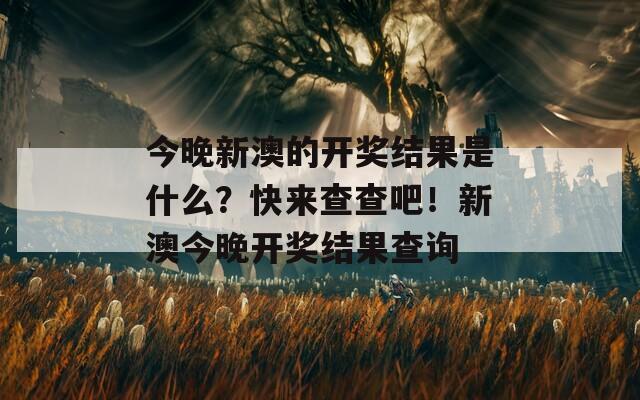 今晚新澳的开奖结果是什么？快来查查吧！新澳今晚开奖结果查询